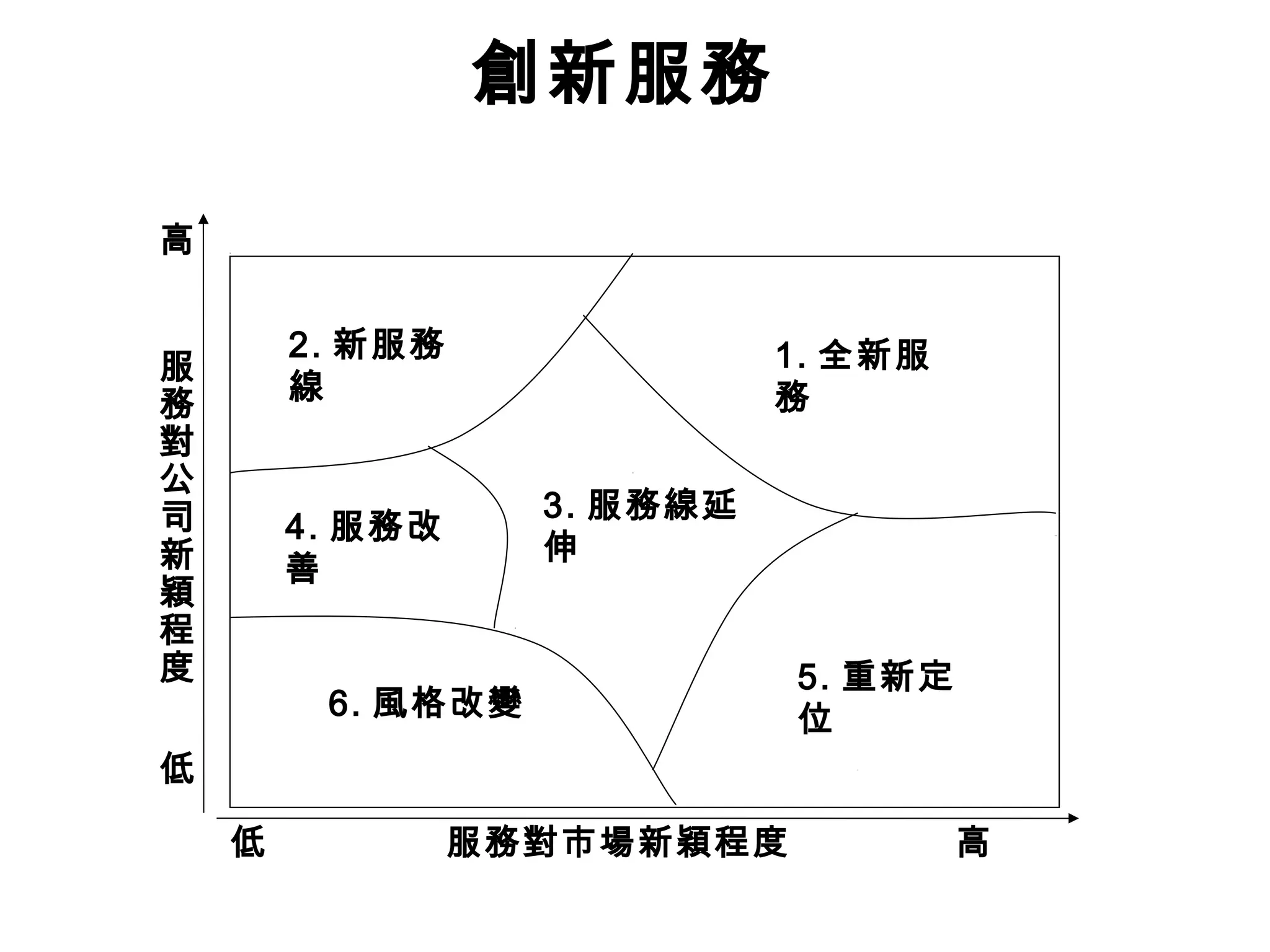 創新服務

高

服務對公司新穎程度

低

2. 新服務線

1. 全新服務

4. 服務改善

3. 服務線延伸

6. 風格改變

5. 重新定位

低

服務對市場新穎程度

高